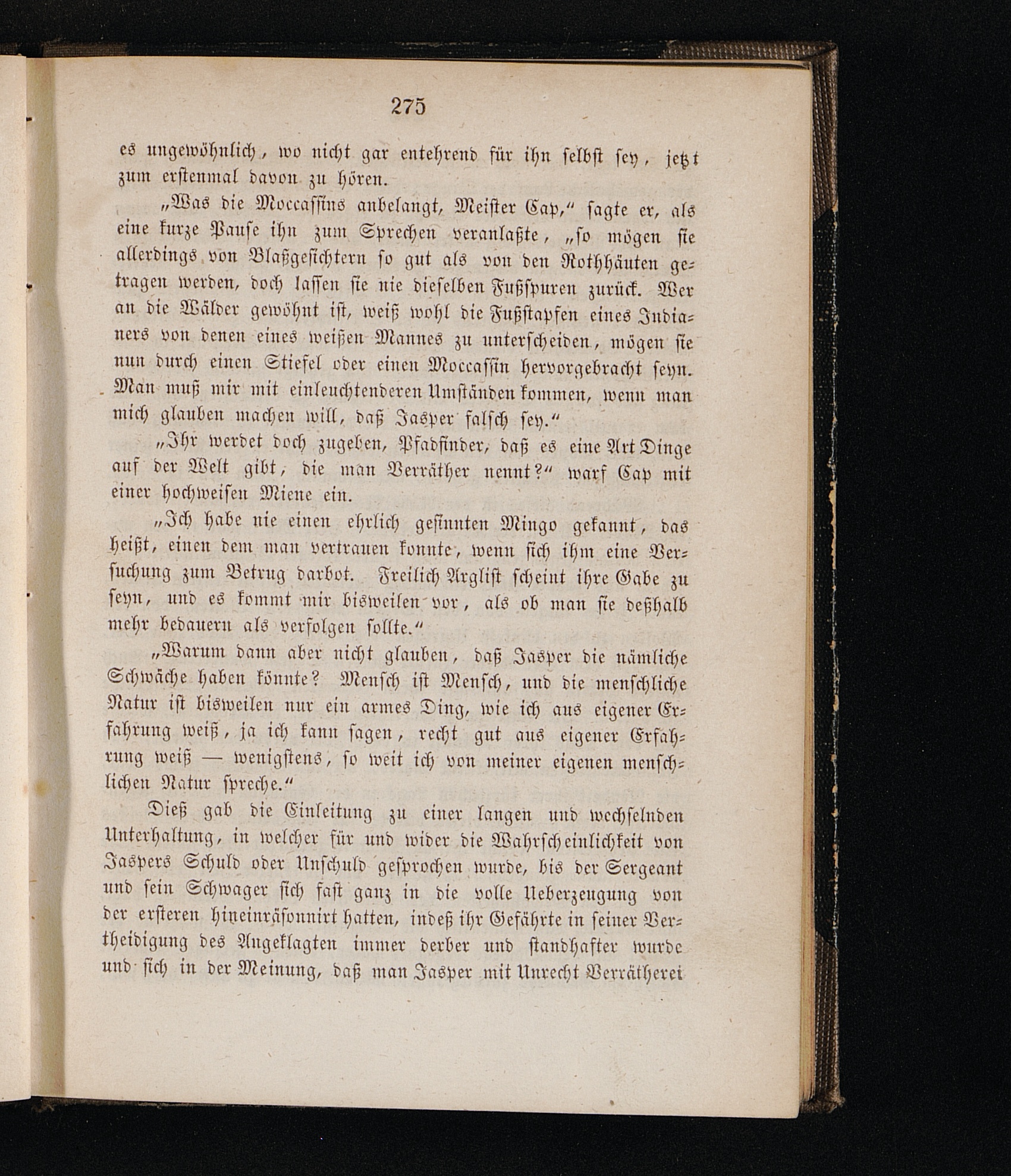 275

es ungewöhnlich, wo nicht gar entehrend für ihn selbst sey, jetzt zum erstenmal davon zu hören.

„Was die Moccassins anbelangt, Meister Cap," sagte er, als eine kurze Pause ihn zum Sprechen veranlaßte, „so mögen sie allerdings von Blaßgesichtern so gut als von den Rothhäuten getragen werden, doch lassen sie nie dieselben Fußspuren zurück. Wer an die Wälder gewöhnt ist, weiß wohl die Fußstapfen eines Indianers von denen eines weißen Mannes zu unterscheiden, mögen sie nun durch einen Stiefel oder einen Moccassin hervorgebracht seyn. Man muß mir mit einleuchtenderen Umständen kommen, wenn man mich glauben machen will, daß Jasper falsch sey."

„Ihr werdet doch zugeben, Pfadfinder, daß es eine Art Dinge auf der Welt gibt, die man Verräther nennt?" warf Cap mit einer hochweisen Miene ein.

„Ich habe nie einen ehrlich gesinnten Mingo gekannt, das heißt, einen dem man vertrauen konnte, wenn sich ihm eine Versuchung zum Betrug darbot. Freilich Arglist scheint ihre Gabe zu seyn, und es kommt mir bisweilen vor, als ob man sie deßhalb mehr bedauern als verfolgen sollte."

„Warum dann aber nicht glauben, daß Jasper die nämliche Schwäche haben könnte? Mensch ist Mensch, und die menschliche Natur ist bisweilen nur ein armes Ding, wie ich aus eigener Erfahrung weiß, ja ich kann sagen, recht gut aus eigener Erfahrung weiß — wenigstens, so weit ich von meiner eigenen menschlichen Natur spreche."

Dieß gab die Einleitung zu einer langen und wechselnden Unterhaltung, in welcher für und wider die Wahrscheinlichkeit von Jaspers Schuld oder Unschuld gesprochen wurde, bis der Sergeant und sein Schwager sich fast ganz in die volle Ueberzeugung von der ersteren hineinräsonnirt hatten, indeß ihr Gefährte in seiner Vertheidigung des Angeklagten immer derber und standhafter wurde und sich in der Meinung, daß man Jasper mit Unrecht Verrätherei